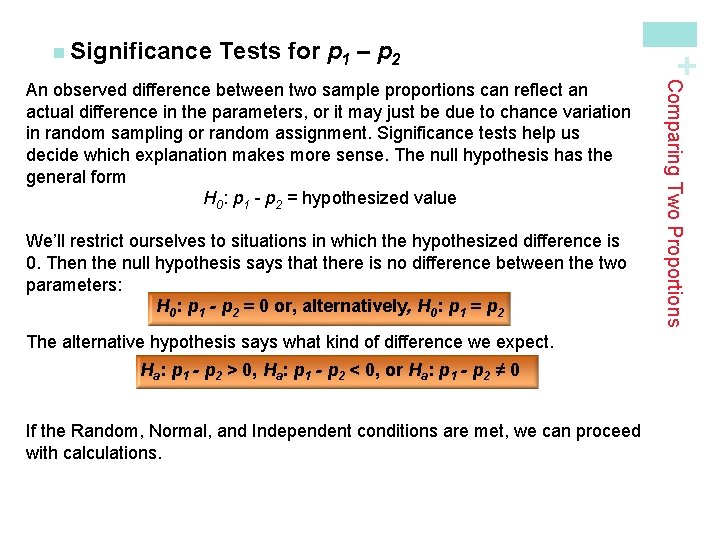 Significance Tests for $p_1 – p_2$

An observed difference between two sample proportions can reflect an actual difference in the parameters, or it may just be due to chance variation in random sampling or random assignment. Significance tests help us decide which explanation makes more sense. The null hypothesis has the general form

$H_0$: $p_1$ - $p_2$ = hypothesized value

We'll restrict ourselves to situations in which the hypothesized difference is 0. Then the null hypothesis says that there is no difference between the two parameters:

$H_0$: $p_1$ - $p_2$ = 0 or, alternatively, $H_0$: $p_1$ = $p_2$

The alternative hypothesis says what kind of difference we expect.

$H_a$: $p_1$ - $p_2$ > 0, $H_a$: $p_1$ - $p_2$ < 0, or $H_a$: $p_1$ - $p_2$ ≠ 0

If the Random, Normal, and Independent conditions are met, we can proceed with calculations.

+

Comparing Two Proportions